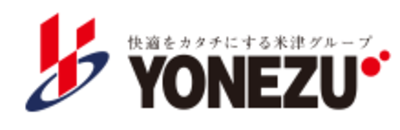 快適をカタチにする米津グループ
YONEZU